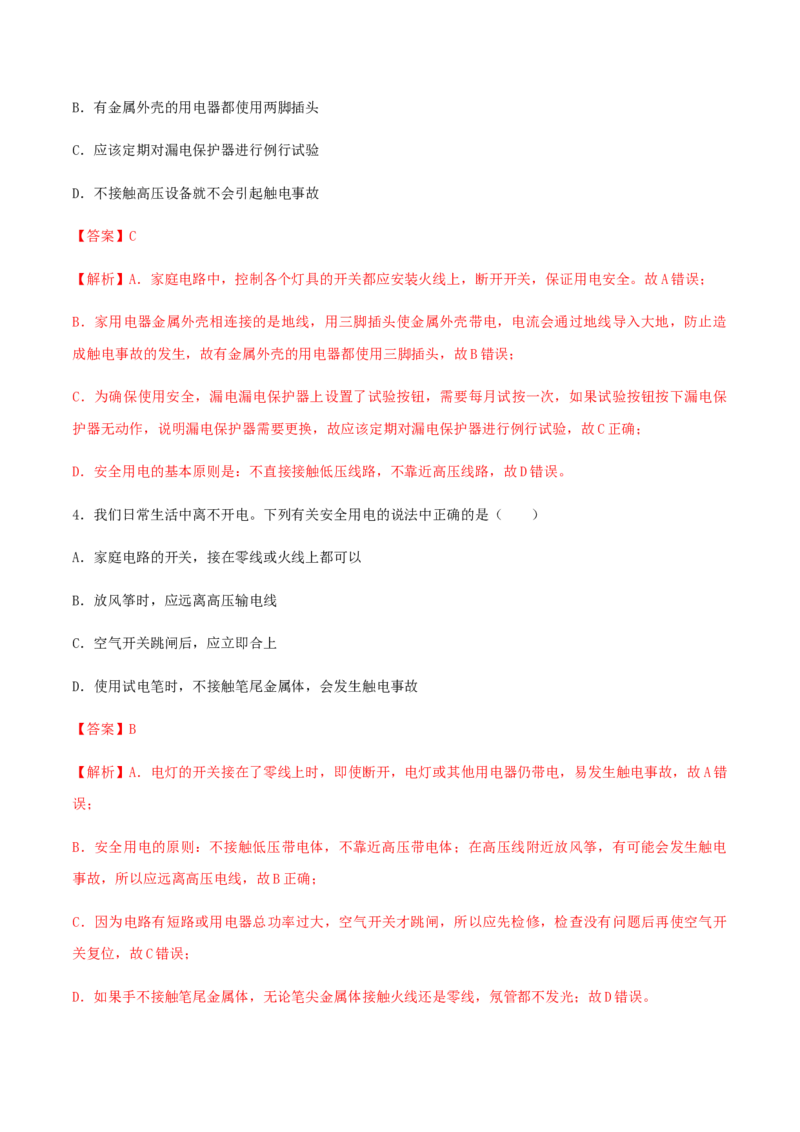 B．有金属外壳的用电器都使用两脚插头

C．应该定期对漏电保护器进行例行试验

D．不接触高压设备就不会引起触电事故

【答案】C

【解析】A．家庭电路中，控制各个灯具的开关都应安装火线上，断开开关，保证用电安全。故A错误；

B．家用电器金属外壳相连接的是地线，用三脚插头使金属外壳带电，电流会通过地线导入大地，防止造成触电事故的发生，故有金属外壳的用电器都使用三脚插头，故B错误；

C．为确保使用安全，漏电漏电保护器上设置了试验按钮，需要每月试按一次，如果试验按钮按下漏电保护器无动作，说明漏电保护器需要更换，故应该定期对漏电保护器进行例行试验，故C正确；

D．安全用电的基本原则是：不直接接触低压线路，不靠近高压线路，故D错误。

4．我们日常生活中离不开电。下列有关安全用电的说法中正确的是（　　）

A．家庭电路的开关，接在零线或火线上都可以

B．放风筝时，应远离高压输电线

C．空气开关跳闸后，应立即合上

D．使用试电笔时，不接触笔尾金属体，会发生触电事故

【答案】B

【解析】A．电灯的开关接在了零线上时，即使断开，电灯或其他用电器仍带电，易发生触电事故，故A错误；

B．安全用电的原则：不接触低压带电体，不靠近高压带电体；在高压线附近放风筝，有可能会发生触电事故，所以应远离高压电线，故B正确；

C．因为电路有短路或用电器总功率过大，空气开关才跳闸，所以应先检修，检查没有问题后再使空气开关复位，故C错误；

D．如果手不接触笔尾金属体，无论笔尖金属体接触火线还是零线，氖管都不发光；故D错误。